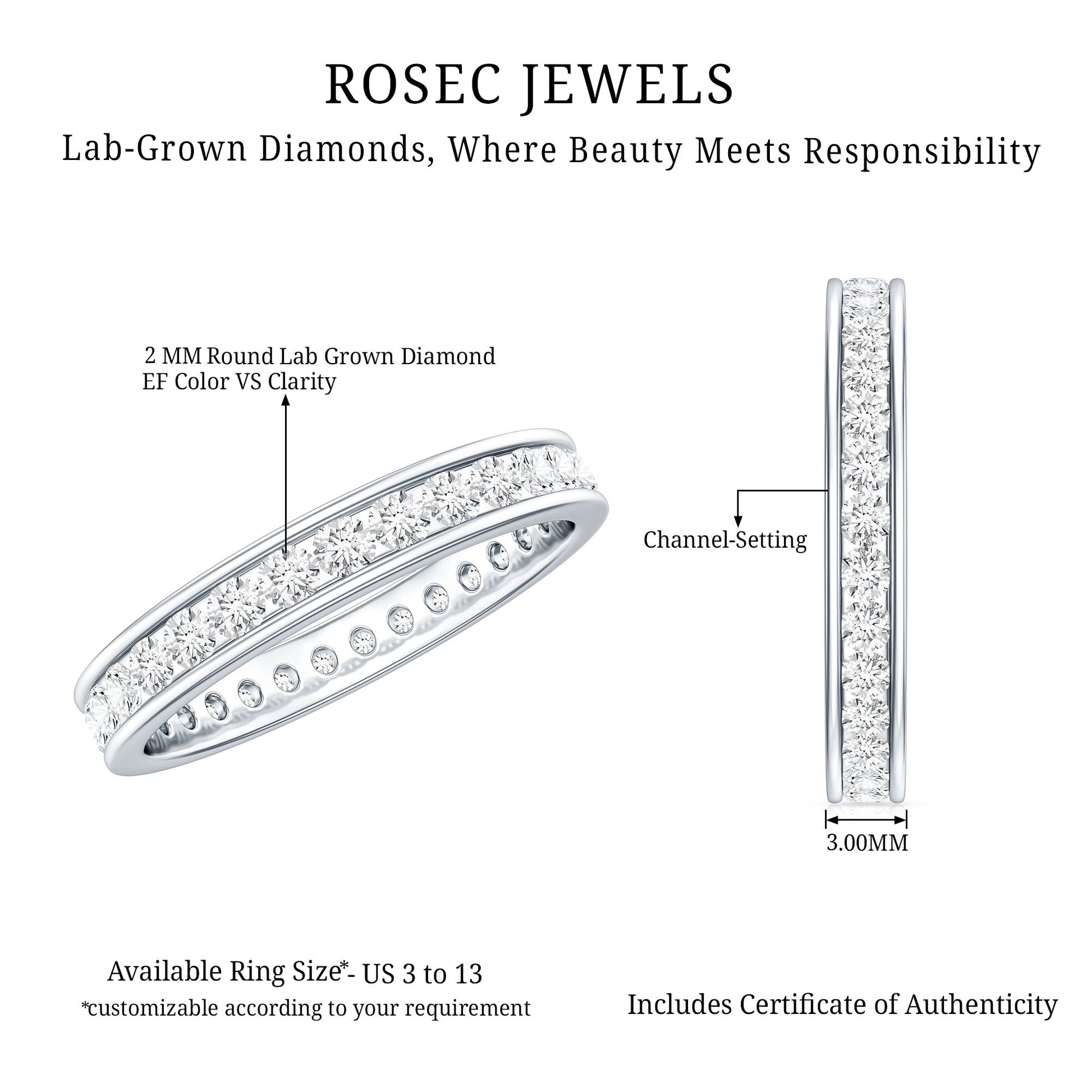 ROSEC JEWELS

Lab-Grown Diamonds, Where Beauty Meets Responsibility

2 MM Round Lab Grown Diamond
EF Color VS Clarity

Channel-Setting

3.00MM

Available Ring Size*- US 3 to 13
*customizable according to your requirement

Includes Certificate of Authenticity